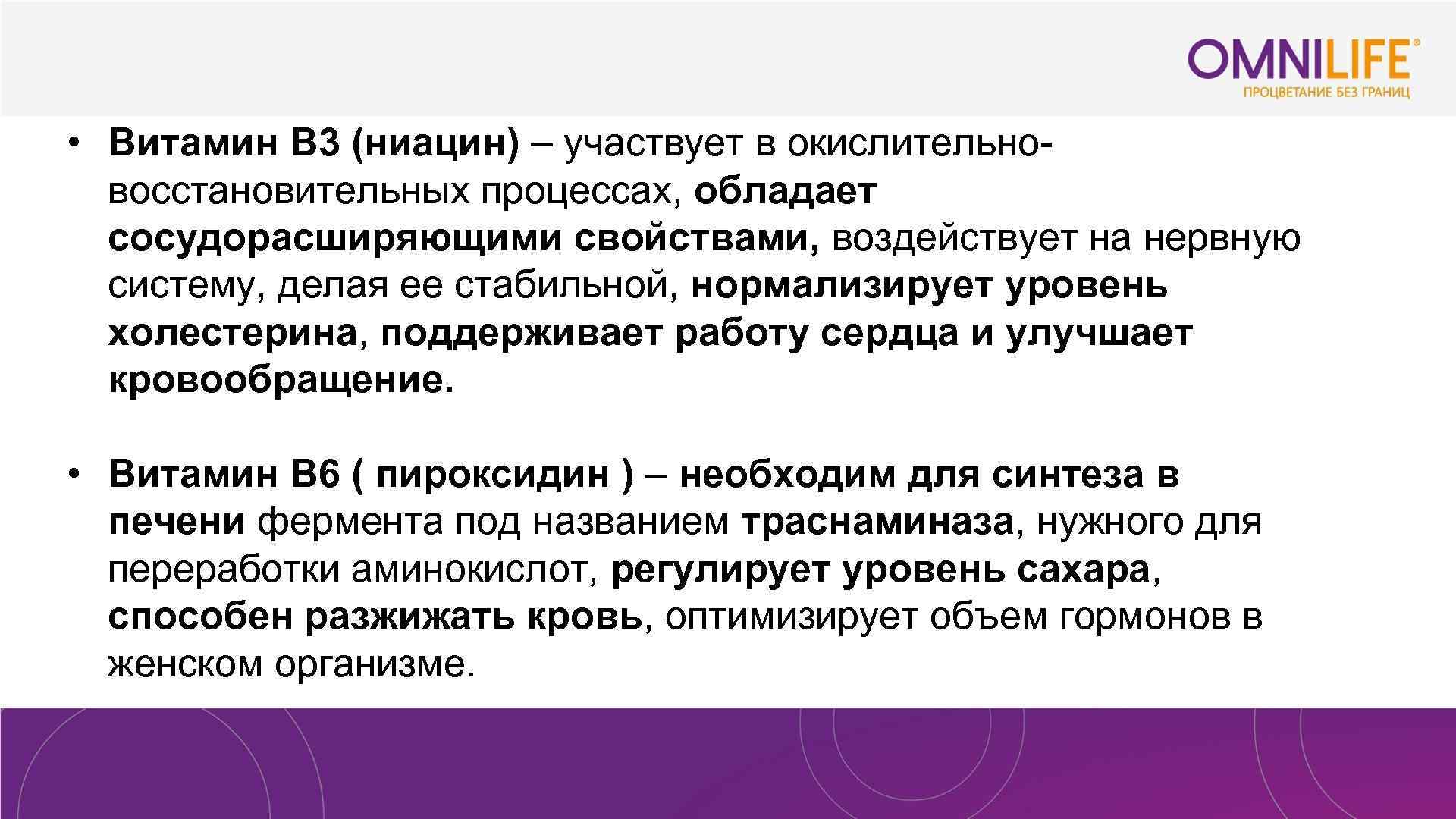 OMNILIFE®
ПРОЦВЕТАНИЕ БЕЗ ГРАНИЦ

• Витамин В3 (ниацин) – участвует в окислительно-восстановительных процессах, обладает сосудорасширяющими свойствами, воздействует на нервную систему, делая ее стабильной, нормализирует уровень холестерина, поддерживает работу сердца и улучшает кровообращение.

• Витамин В6 ( пироксидин ) – необходим для синтеза в печени фермента под названием траснаминаза, нужного для переработки аминокислот, регулирует уровень сахара, способен разжижать кровь, оптимизирует объем гормонов в женском организме.